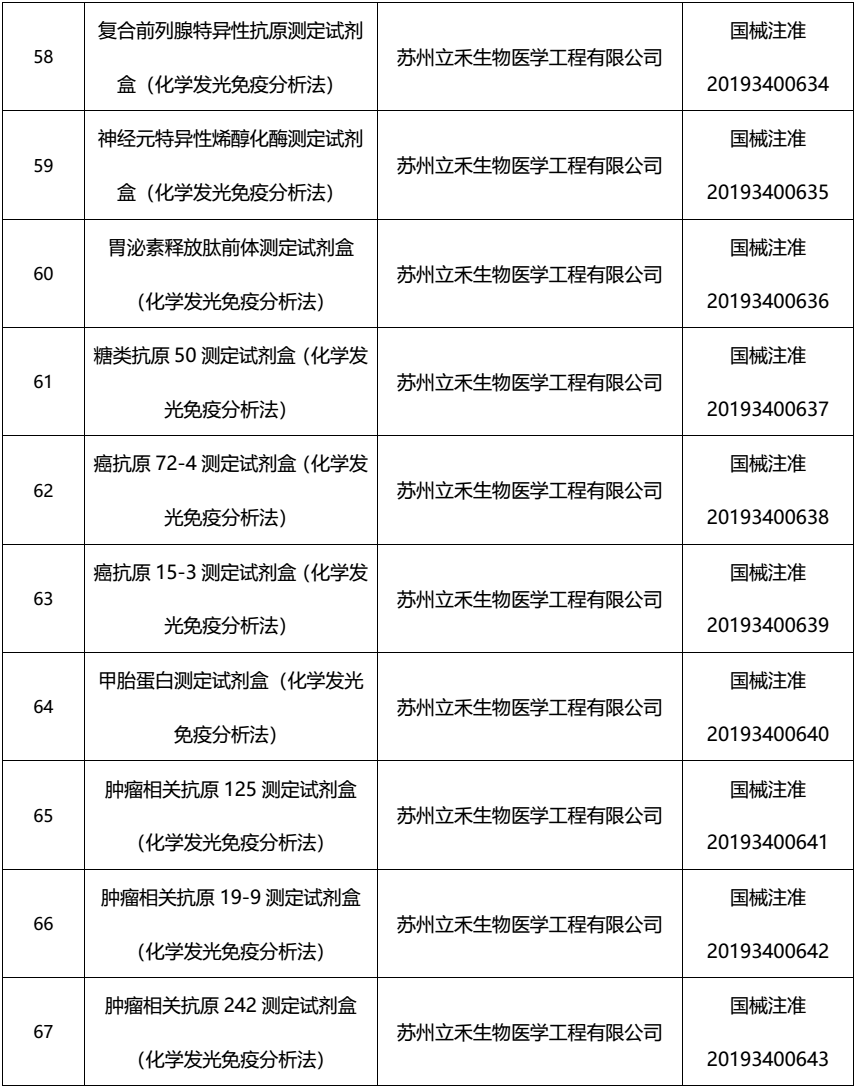 | 58 | 复合前列腺特异性抗原测定试剂盒（化学发光免疫分析法） | 苏州立禾生物医学工程有限公司 | 国械注准 20193400634 |
|---|---|---|---|
| 59 | 神经元特异性烯醇化酶测定试剂盒（化学发光免疫分析法） | 苏州立禾生物医学工程有限公司 | 国械注准 20193400635 |
| 60 | 胃泌素释放肽前体测定试剂盒（化学发光免疫分析法） | 苏州立禾生物医学工程有限公司 | 国械注准 20193400636 |
| 61 | 糖类抗原 50 测定试剂盒（化学发光免疫分析法） | 苏州立禾生物医学工程有限公司 | 国械注准 20193400637 |
| 62 | 癌抗原 72-4 测定试剂盒（化学发光免疫分析法） | 苏州立禾生物医学工程有限公司 | 国械注准 20193400638 |
| 63 | 癌抗原 15-3 测定试剂盒（化学发光免疫分析法） | 苏州立禾生物医学工程有限公司 | 国械注准 20193400639 |
| 64 | 甲胎蛋白测定试剂盒（化学发光免疫分析法） | 苏州立禾生物医学工程有限公司 | 国械注准 20193400640 |
| 65 | 肿瘤相关抗原 125 测定试剂盒（化学发光免疫分析法） | 苏州立禾生物医学工程有限公司 | 国械注准 20193400641 |
| 66 | 肿瘤相关抗原 19-9 测定试剂盒（化学发光免疫分析法） | 苏州立禾生物医学工程有限公司 | 国械注准 20193400642 |
| 67 | 肿瘤相关抗原 242 测定试剂盒（化学发光免疫分析法） | 苏州立禾生物医学工程有限公司 | 国械注准 20193400643 |